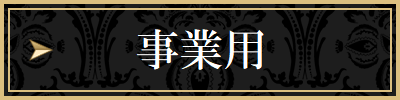 事業用